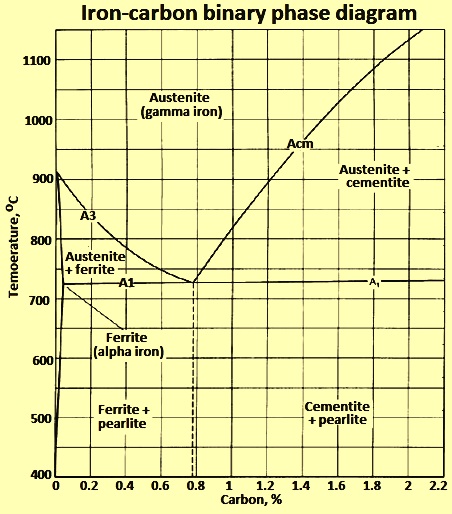 Iron-carbon binary phase diagram

Temoerature, $^{o}C$

1100
1000
900
800
700
600
500
400

Austenite (gamma iron)

Acm

Austenite + cementite

A3

Austenite + ferrite

A1

$A_1$

Ferrite (alpha iron)

Ferrite + pearlite

Cementite + pearlite

0
0.2
0.4
0.6
0.8
1
1.2
1.4
1.6
1.8
2
2.2

Carbon, %